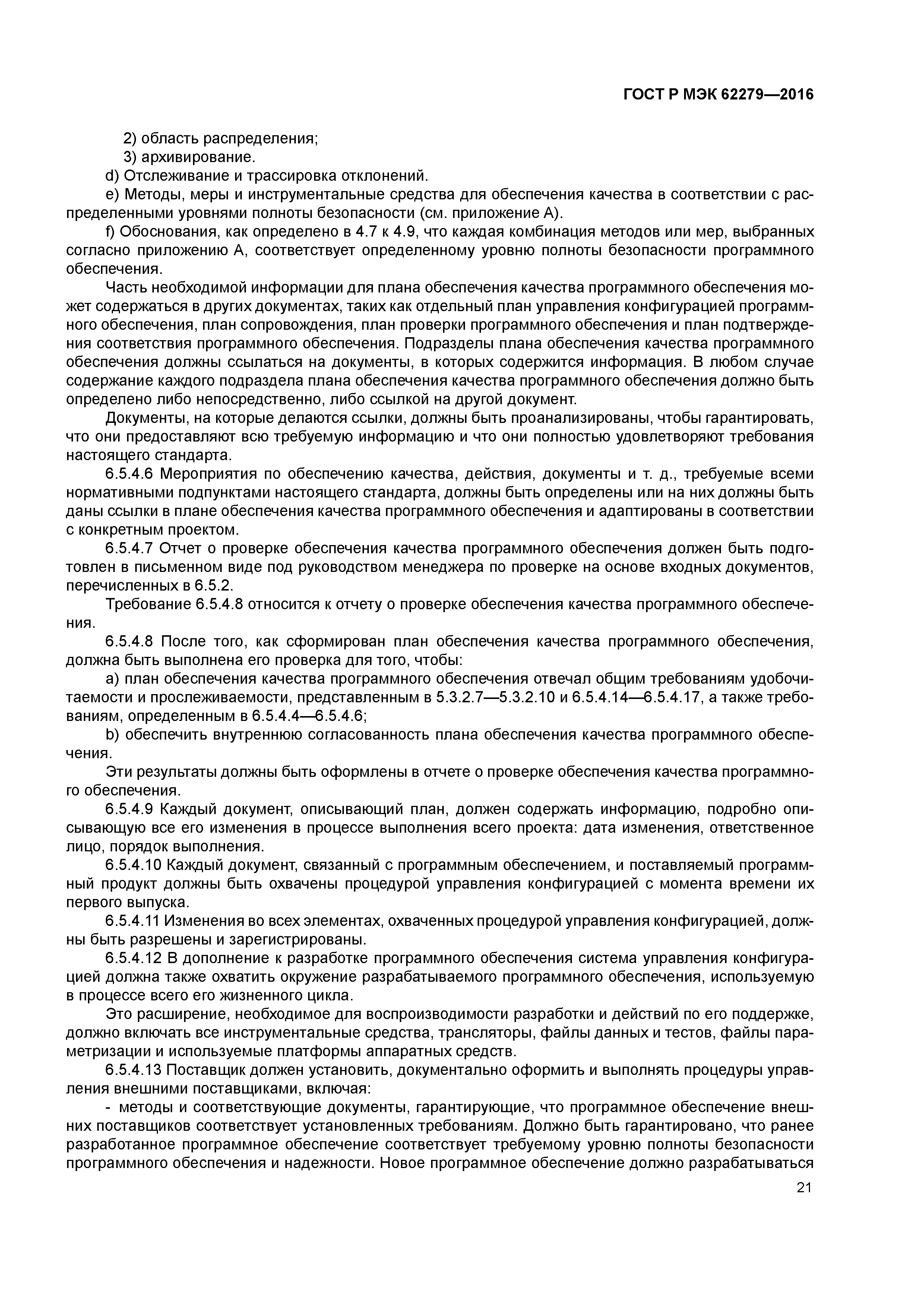 ГОСТ Р МЭК 62279—2016

2) область распределения;
3) архивирование.
d) Отслеживание и трассировка отклонений.
e) Методы, меры и инструментальные средства для обеспечения качества в соответствии с распределенными уровнями полноты безопасности (см. приложение А).
f) Обоснования, как определено в 4.7 к 4.9, что каждая комбинация методов или мер, выбранных согласно приложению А, соответствует определенному уровню полноты безопасности программного обеспечения.

Часть необходимой информации для плана обеспечения качества программного обеспечения может содержаться в других документах, таких как отдельный план управления конфигурацией программного обеспечения, план сопровождения, план проверки программного обеспечения и план подтверждения соответствия программного обеспечения. Подразделы плана обеспечения качества программного обеспечения должны ссылаться на документы, в которых содержится информация. В любом случае содержание каждого подраздела плана обеспечения качества программного обеспечения должно быть определено либо непосредственно, либо ссылкой на другой документ.

Документы, на которые делаются ссылки, должны быть проанализированы, чтобы гарантировать, что они предоставляют всю требуемую информацию и что они полностью удовлетворяют требования настоящего стандарта.

6.5.4.6 Мероприятия по обеспечению качества, действия, документы и т. д., требуемые всеми нормативными подпунктами настоящего стандарта, должны быть определены или на них должны быть даны ссылки в плане обеспечения качества программного обеспечения и адаптированы в соответствии с конкретным проектом.

6.5.4.7 Отчет о проверке обеспечения качества программного обеспечения должен быть подготовлен в письменном виде под руководством менеджера по проверке на основе входных документов, перечисленных в 6.5.2.

Требование 6.5.4.8 относится к отчету о проверке обеспечения качества программного обеспечения.

6.5.4.8 После того, как сформирован план обеспечения качества программного обеспечения, должна быть выполнена его проверка для того, чтобы:

a) план обеспечения качества программного обеспечения отвечал общим требованиям удобочитаемости и прослеживаемости, представленным в 5.3.2.7—5.3.2.10 и 6.5.4.14—6.5.4.17, а также требованиям, определенным в 6.5.4.4—6.5.4.6;

b) обеспечить внутреннюю согласованность плана обеспечения качества программного обеспечения.

Эти результаты должны быть оформлены в отчете о проверке обеспечения качества программного обеспечения.

6.5.4.9 Каждый документ, описывающий план, должен содержать информацию, подробно описывающую все его изменения в процессе выполнения всего проекта: дата изменения, ответственное лицо, порядок выполнения.

6.5.4.10 Каждый документ, связанный с программным обеспечением, и поставляемый программный продукт должны быть охвачены процедурой управления конфигурацией с момента времени их первого выпуска.

6.5.4.11 Изменения во всех элементах, охваченных процедурой управления конфигурацией, должны быть разрешены и зарегистрированы.

6.5.4.12 В дополнение к разработке программного обеспечения система управления конфигурацией должна также охватить окружение разрабатываемого программного обеспечения, используемую в процессе всего его жизненного цикла.

Это расширение, необходимое для воспроизводимости разработки и действий по его поддержке, должно включать все инструментальные средства, трансляторы, файлы данных и тестов, файлы параметризации и используемые платформы аппаратных средств.

6.5.4.13 Поставщик должен установить, документально оформить и выполнять процедуры управления внешними поставщиками, включая:

- методы и соответствующие документы, гарантирующие, что программное обеспечение внешних поставщиков соответствует установленных требованиям. Должно быть гарантировано, что ранее разработанное программное обеспечение соответствует требуемому уровню полноты безопасности программного обеспечения и надежности. Новое программное обеспечение должно разрабатываться

21